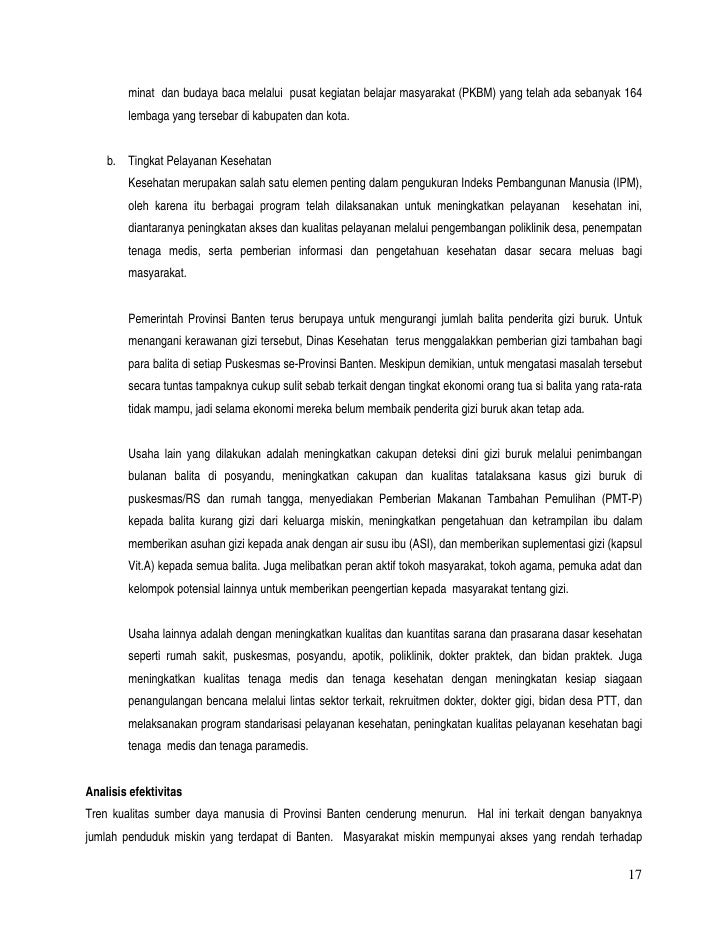 minat dan budaya baca melalui pusat kegiatan belajar masyarakat (PKBM) yang telah ada sebanyak 164 lembaga yang tersebar di kabupaten dan kota.

b. Tingkat Pelayanan Kesehatan
Kesehatan merupakan salah satu elemen penting dalam pengukuran Indeks Pembangunan Manusia (IPM), oleh karena itu berbagai program telah dilaksanakan untuk meningkatkan pelayanan kesehatan ini, diantaranya peningkatan akses dan kualitas pelayanan melalui pengembangan poliklinik desa, penempatan tenaga medis, serta pemberian informasi dan pengetahuan kesehatan dasar secara meluas bagi masyarakat.

Pemerintah Provinsi Banten terus berupaya untuk mengurangi jumlah balita penderita gizi buruk. Untuk menangani kerawanan gizi tersebut, Dinas Kesehatan terus menggalakkan pemberian gizi tambahan bagi para balita di setiap Puskesmas se-Provinsi Banten. Meskipun demikian, untuk mengatasi masalah tersebut secara tuntas tampaknya cukup sulit sebab terkait dengan tingkat ekonomi orang tua si balita yang rata-rata tidak mampu, jadi selama ekonomi mereka belum membaik penderita gizi buruk akan tetap ada.

Usaha lain yang dilakukan adalah meningkatkan cakupan deteksi dini gizi buruk melalui penimbangan bulanan balita di posyandu, meningkatkan cakupan dan kualitas tatalaksana kasus gizi buruk di puskesmas/RS dan rumah tangga, menyediakan Pemberian Makanan Tambahan Pemulihan (PMT-P) kepada balita kurang gizi dari keluarga miskin, meningkatkan pengetahuan dan ketrampilan ibu dalam memberikan asuhan gizi kepada anak dengan air susu ibu (ASI), dan memberikan suplementasi gizi (kapsul Vit.A) kepada semua balita. Juga melibatkan peran aktif tokoh masyarakat, tokoh agama, pemuka adat dan kelompok potensial lainnya untuk memberikan peengertian kepada masyarakat tentang gizi.

Usaha lainnya adalah dengan meningkatkan kualitas dan kuantitas sarana dan prasarana dasar kesehatan seperti rumah sakit, puskesmas, posyandu, apotik, poliklinik, dokter praktek, dan bidan praktek. Juga meningkatkan kualitas tenaga medis dan tenaga kesehatan dengan meningkatan kesiap siagaan penangulangan bencana melalui lintas sektor terkait, rekruitmen dokter, dokter gigi, bidan desa PTT, dan melaksanakan program standarisasi pelayanan kesehatan, peningkatan kualitas pelayanan kesehatan bagi tenaga medis dan tenaga paramedis.

Analisis efektivitas
Tren kualitas sumber daya manusia di Provinsi Banten cenderung menurun. Hal ini terkait dengan banyaknya jumlah penduduk miskin yang terdapat di Banten. Masyarakat miskin mempunyai akses yang rendah terhadap

17